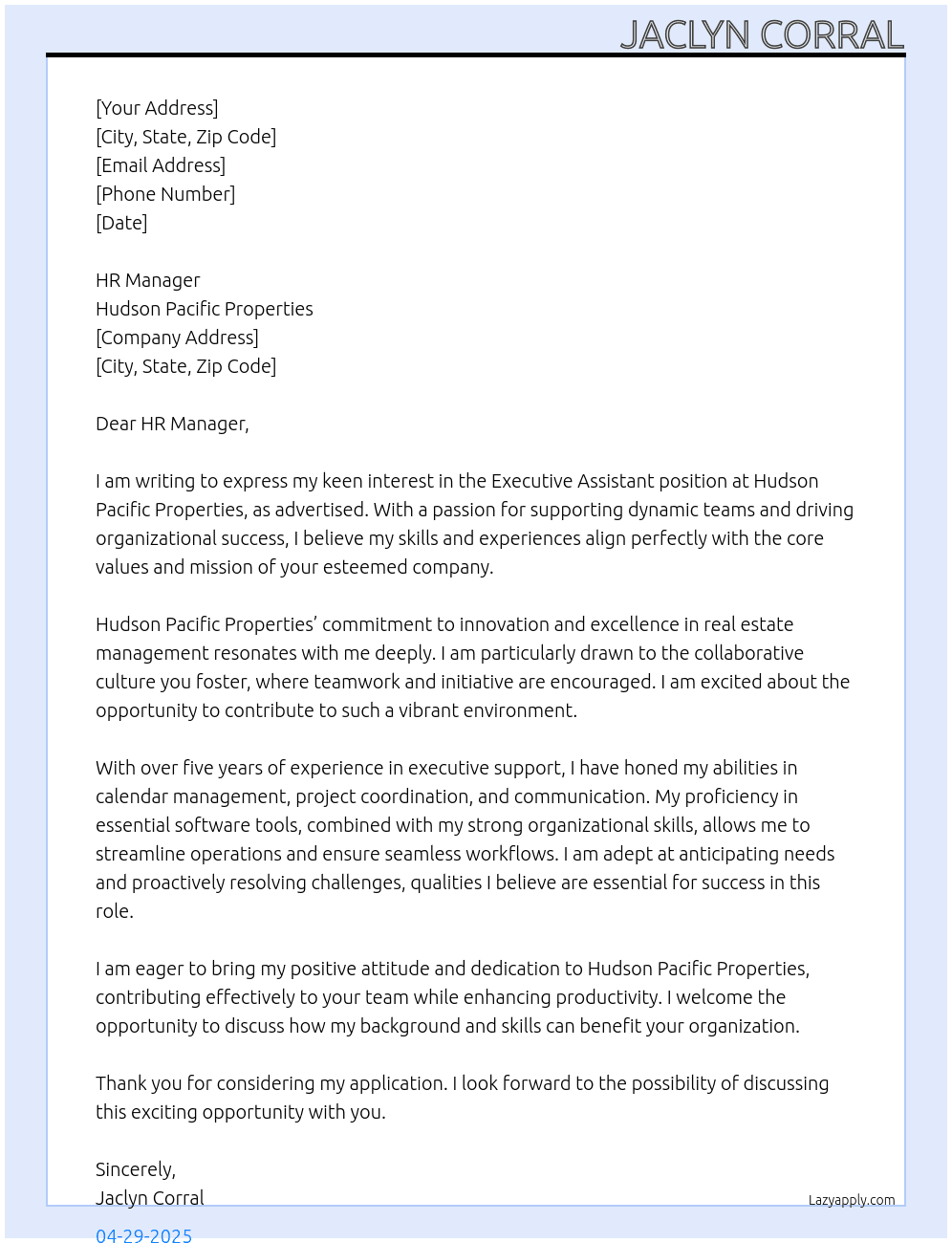 JACLYN CORRAL

[Your Address]
[City, State, Zip Code]
[Email Address]
[Phone Number]
[Date]

HR Manager
Hudson Pacific Properties
[Company Address]
[City, State, Zip Code]

Dear HR Manager,

I am writing to express my keen interest in the Executive Assistant position at Hudson Pacific Properties, as advertised. With a passion for supporting dynamic teams and driving organizational success, I believe my skills and experiences align perfectly with the core values and mission of your esteemed company.

Hudson Pacific Properties' commitment to innovation and excellence in real estate management resonates with me deeply. I am particularly drawn to the collaborative culture you foster, where teamwork and initiative are encouraged. I am excited about the opportunity to contribute to such a vibrant environment.

With over five years of experience in executive support, I have honed my abilities in calendar management, project coordination, and communication. My proficiency in essential software tools, combined with my strong organizational skills, allows me to streamline operations and ensure seamless workflows. I am adept at anticipating needs and proactively resolving challenges, qualities I believe are essential for success in this role.

I am eager to bring my positive attitude and dedication to Hudson Pacific Properties, contributing effectively to your team while enhancing productivity. I welcome the opportunity to discuss how my background and skills can benefit your organization.

Thank you for considering my application. I look forward to the possibility of discussing this exciting opportunity with you.

Sincerely,
Jaclyn Corral

Lazyapply.com

04-29-2025